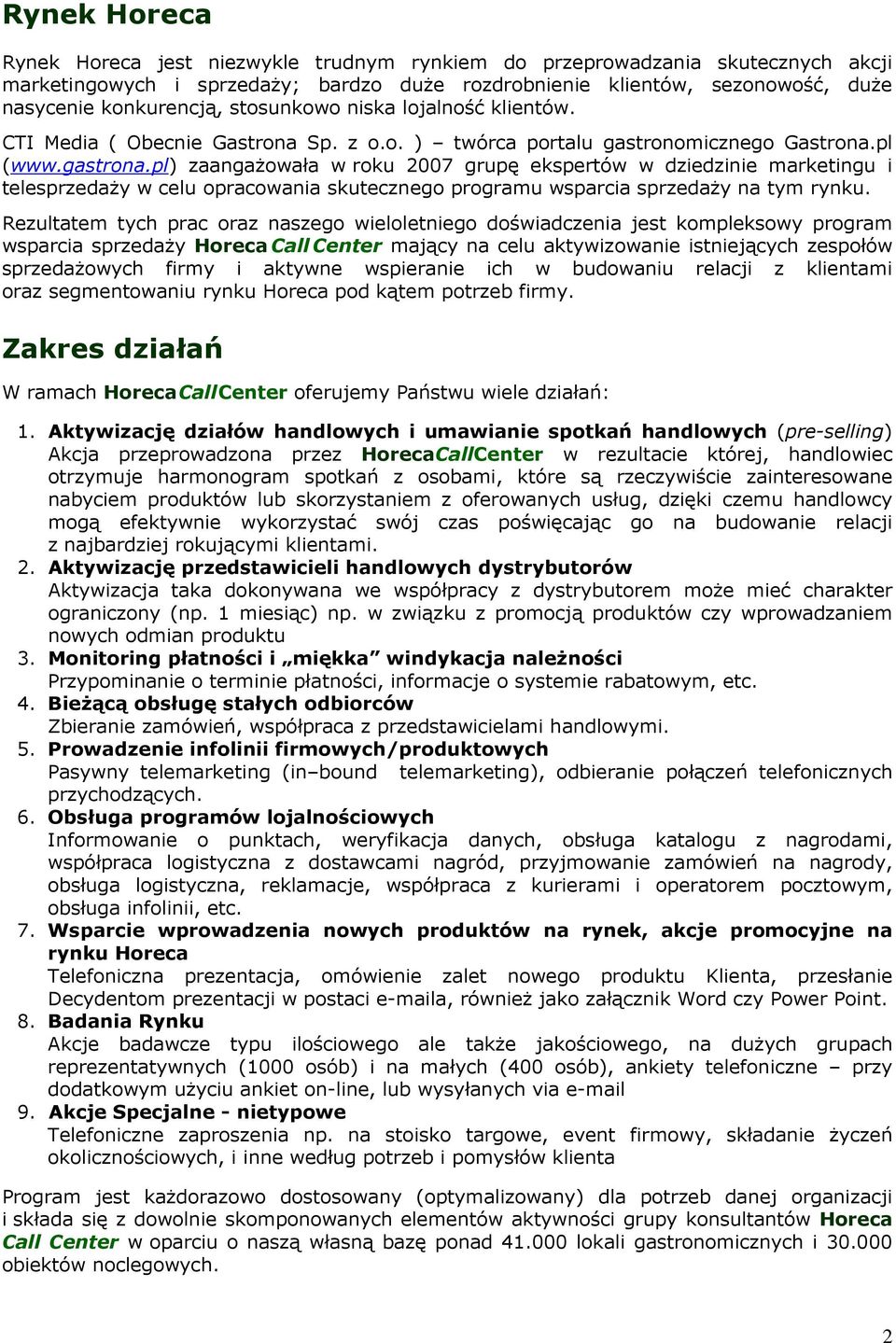 Rynek Horeca

Rynek Horeca jest niezwykle trudnym rynkiem do przeprowadzania skutecznych akcji marketingowych i sprzedaży; bardzo duże rozdrobnienie klientów, sezonowość, duże nasycenie konkurencją, stosunkowo niska lojalność klientów.

CTI Media ( Obecnie Gastrona Sp. z o.o. ) – twórca portalu gastronomicznego Gastrona.pl (www.gastrona.pl) zaangażowała w roku 2007 grupę ekspertów w dziedzinie marketingu i telesprzedaży w celu opracowania skutecznego programu wsparcia sprzedaży na tym rynku.

Rezultatem tych prac oraz naszego wieloletniego doświadczenia jest kompleksowy program wsparcia sprzedaży Horeca Call Center mający na celu aktywizowanie istniejących zespołów sprzedażowych firmy i aktywne wspieranie ich w budowaniu relacji z klientami oraz segmentowaniu rynku Horeca pod kątem potrzeb firmy.

Zakres działań

W ramach HorecaCallCenter oferujemy Państwu wiele działań:

1. Aktywizację działów handlowych i umawianie spotkań handlowych (pre-selling)
Akcja przeprowadzona przez HorecaCallCenter w rezultacie której, handlowiec otrzymuje harmonogram spotkań z osobami, które są rzeczywiście zainteresowane nabyciem produktów lub skorzystaniem z oferowanych usług, dzięki czemu handlowcy mogą efektywnie wykorzystać swój czas poświęcając go na budowanie relacji z najbardziej rokującymi klientami.
2. Aktywizację przedstawicieli handlowych dystrybutorów
Aktywizacja taka dokonywana we współpracy z dystrybutorem może mieć charakter ograniczony (np. 1 miesiąc) np. w związku z promocją produktów czy wprowadzaniem nowych odmian produktu
3. Monitoring płatności i „miękka” windykacja należności
Przypominanie o terminie płatności, informacje o systemie rabatowym, etc.
4. Bieżącą obsługę stałych odbiorców
Zbieranie zamówień, współpraca z przedstawicielami handlowymi.
5. Prowadzenie infolinii firmowych/produktowych
Pasywny telemarketing (in–bound telemarketing), odbieranie połączeń telefonicznych przychodzących.
6. Obsługa programów lojalnościowych
Informowanie o punktach, weryfikacja danych, obsługa katalogu z nagrodami, współpraca logistyczna z dostawcami nagród, przyjmowanie zamówień na nagrody, obsługa logistyczna, reklamacje, współpraca z kurierami i operatorem pocztowym, obsługa infolinii, etc.
7. Wsparcie wprowadzenia nowych produktów na rynek, akcje promocyjne na rynku Horeca
Telefoniczna prezentacja, omówienie zalet nowego produktu Klienta, przesłanie Decydentom prezentacji w postaci e-maila, również jako załącznik Word czy Power Point.
8. Badania Rynku
Akcje badawcze typu ilościowego ale także jakościowego, na dużych grupach reprezentatywnych (1000 osób) i na małych (400 osób), ankiety telefoniczne – przy dodatkowym użyciu ankiet on-line, lub wysyłanych via e-mail
9. Akcje Specjalne - nietypowe
Telefoniczne zaproszenia np. na stoisko targowe, event firmowy, składanie życzeń okolicznościowych, i inne według potrzeb i pomysłów klienta

Program jest każdorazowo dostosowany (optymalizowany) dla potrzeb danej organizacji i składa się z dowolnie skomponowanych elementów aktywności grupy konsultantów Horeca Call Center w oparciu o naszą własną bazę ponad 41.000 lokali gastronomicznych i 30.000 obiektów noclegowych.

2